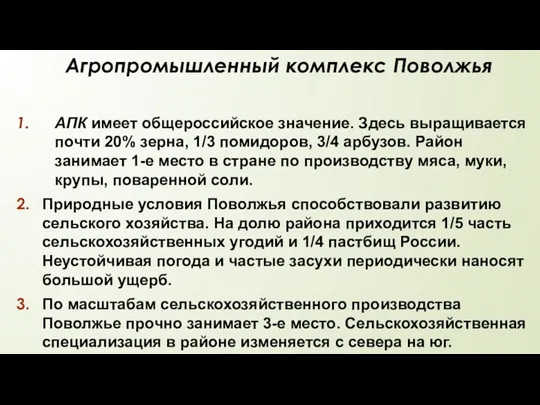 Агропромышленный комплекс Поволжья

1. АПК имеет общероссийское значение. Здесь выращивается почти 20% зерна, 1/3 помидоров, 3/4 арбузов. Район занимает 1-е место в стране по производству мяса, муки, крупы, поваренной соли.

2. Природные условия Поволжья способствовали развитию сельского хозяйства. На долю района приходится 1/5 часть сельскохозяйственных угодий и 1/4 пастбищ России. Неустойчивая погода и частые засухи периодически наносят большой ущерб.

3. По масштабам сельскохозяйственного производства Поволжье прочно занимает 3-е место. Сельскохозяйственная специализация в районе изменяется с севера на юг.